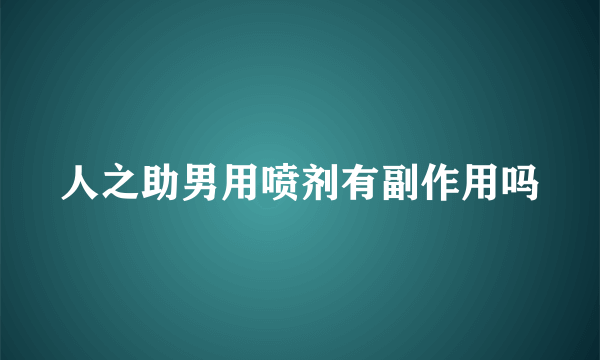 人之助男用喷剂有副作用吗